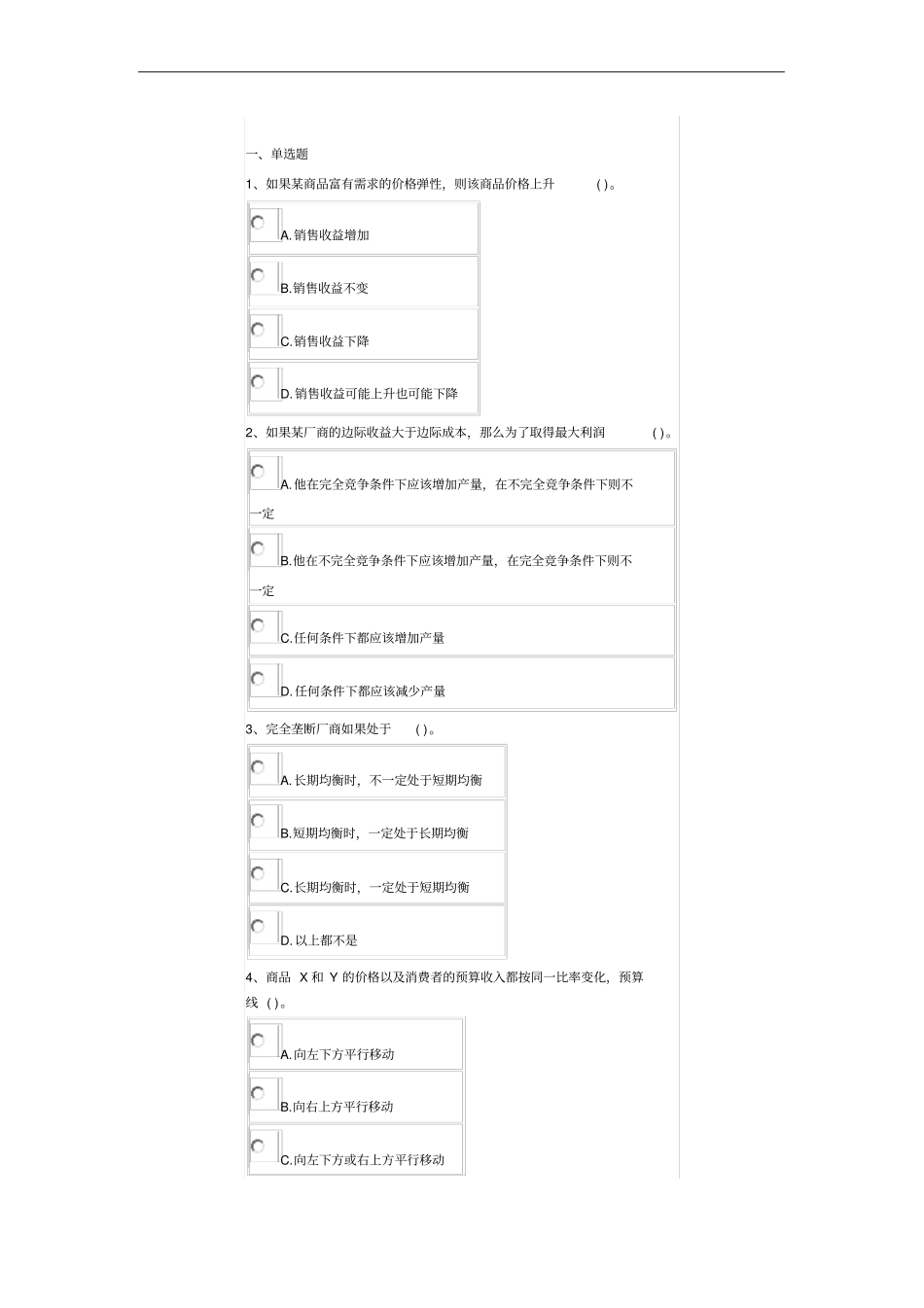 一、单选题

1、如果某商品富有需求的价格弹性，则该商品价格上升 ( )。

A. 销售收益增加

B. 销售收益不变

C. 销售收益下降

D. 销售收益可能上升也可能下降

2、如果某厂商的边际收益大于边际成本，那么为了取得最大利润 ( )。

A. 他在完全竞争条件下应该增加产量，在不完全竞争条件下则不一定

B. 他在不完全竞争条件下应该增加产量，在完全竞争条件下则不一定

C. 任何条件下都应该增加产量

D. 任何条件下都应该减少产量

3、完全垄断厂商如果处于 ( )。

A. 长期均衡时，不一定处于短期均衡

B. 短期均衡时，一定处于长期均衡

C. 长期均衡时，一定处于短期均衡

D. 以上都不是

4、商品 X 和 Y 的价格以及消费者的预算收入都按同一比率变化，预算线 ( )。

A. 向左下方平行移动

B. 向右上方平行移动

C. 向左下方或右上方平行移动